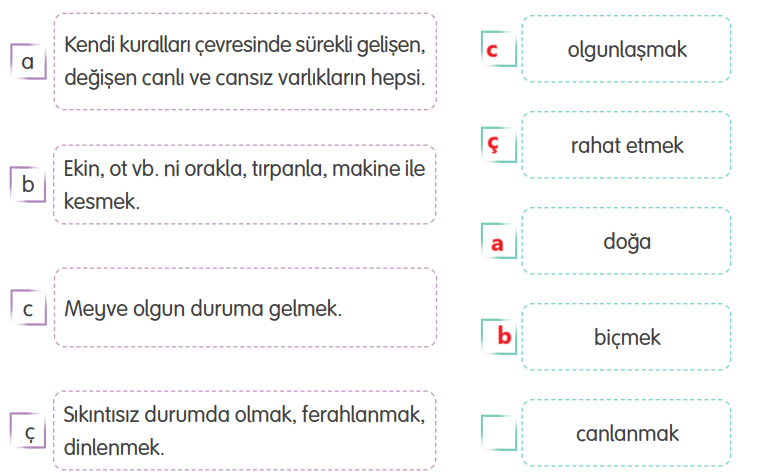 a Kendi kuralları çevresinde sürekli gelişen, değişen canlı ve cansız varlıkların hepsi.

b Ekin, ot vb. ni orakla, tırpanla, makine ile kesmek.

c Meyve olgun duruma gelmek.

ç Sıkıntısız durumda olmak, ferahlanmak, dinlenmek.

c olgunlaşmak

ç rahat etmek

a doğa

b biçmek

canlanmak